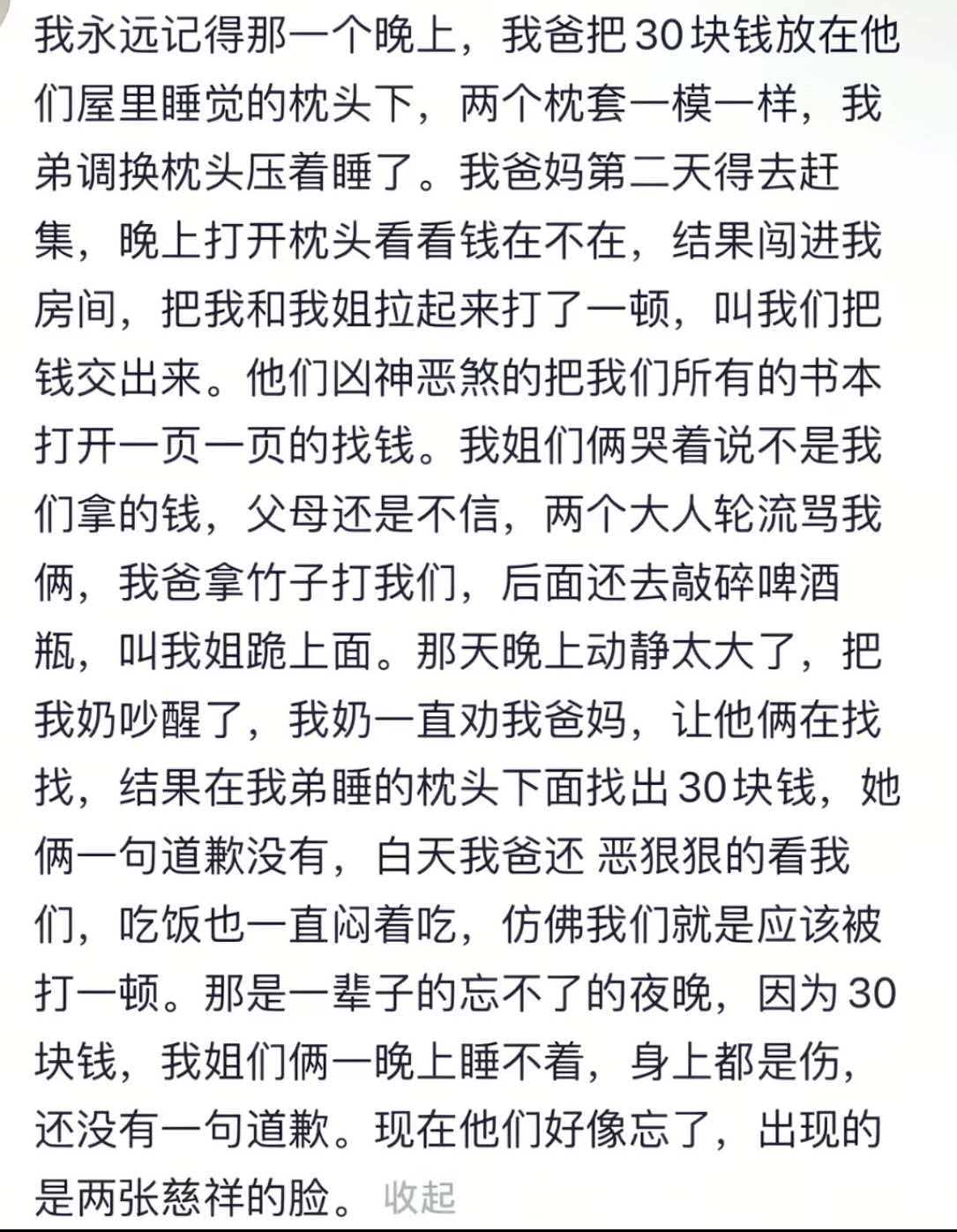 我永远记得那一个晚上，我爸把30块钱放在他们屋里睡觉的枕头下，两个枕套一模一样，我弟调换枕头压着睡了。我爸妈第二天得去赶集，晚上打开枕头看看钱在不在，结果闯进我房间，把我和我姐拉起来打了一顿，叫我们把钱交出来。他们凶神恶煞的把我们所有的书本打开一页一页的找钱。我姐们俩哭着说不是我们拿的钱，父母还是不信，两个大人轮流骂我俩，我爸拿竹子打我们，后面还去敲碎啤酒瓶，叫我姐跪上面。那天晚上动静太大了，把我奶吵醒了，我奶一直劝我爸妈，让他俩在找找，结果在我弟睡的枕头下面找出30块钱，她俩一句道歉没有，白天我爸还 恶狠狠的看我们，吃饭也一直闷着吃，仿佛我们就是应该被打一顿。那是一辈子的忘不了的夜晚，因为30块钱，我姐们俩一晚上睡不着，身上都是伤，还没有一句道歉。现在他们好像忘了，出现的是两张慈祥的脸。 收起